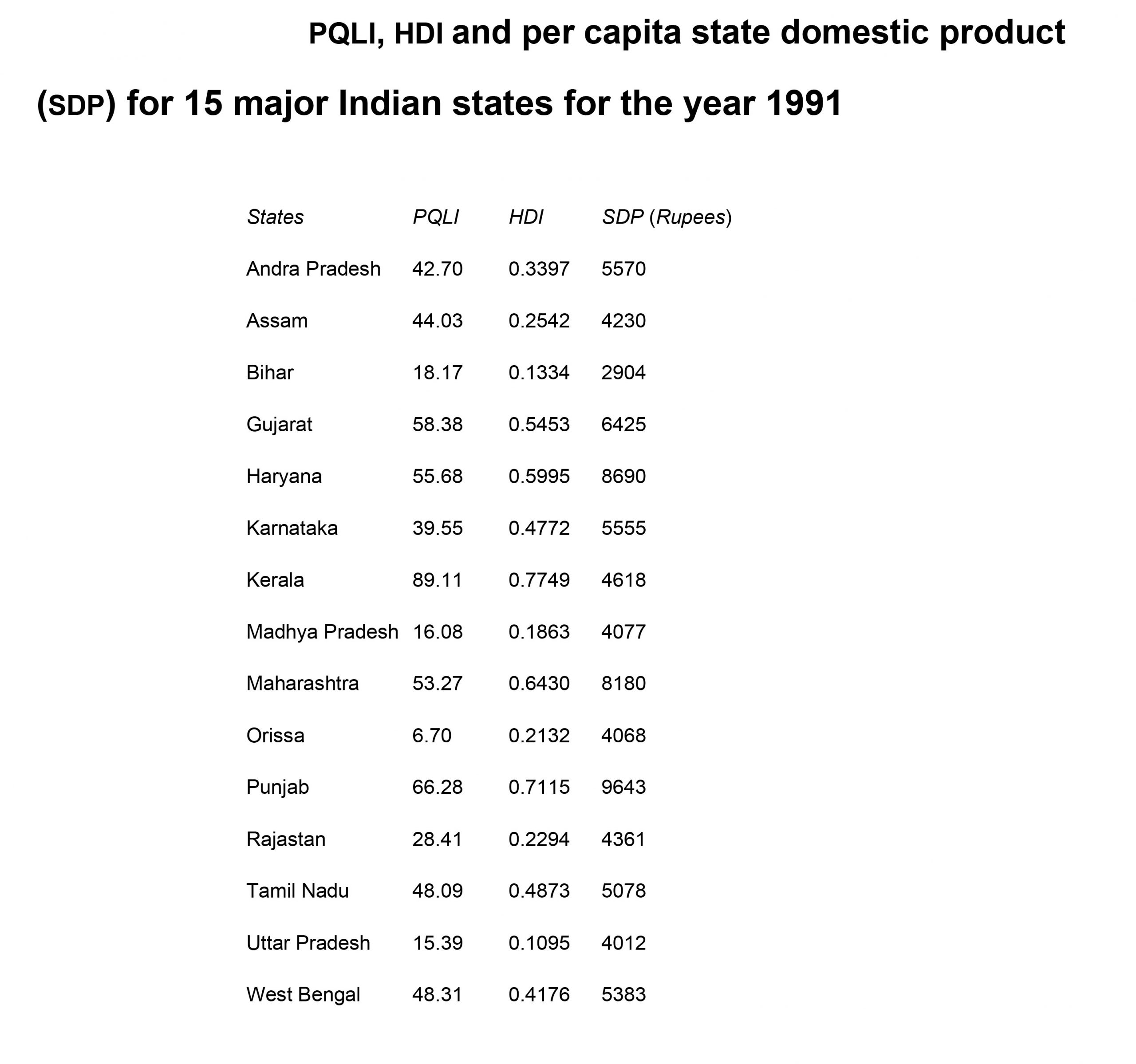 PQLI, HDI and per capita state domestic product (SDP) for 15 major Indian states for the year 1991

| States | PQLI | HDI | SDP (Rupees) |
|---|---|---|---|
| Andra Pradesh | 42.70 | 0.3397 | 5570 |
| Assam | 44.03 | 0.2542 | 4230 |
| Bihar | 18.17 | 0.1334 | 2904 |
| Gujarat | 58.38 | 0.5453 | 6425 |
| Haryana | 55.68 | 0.5995 | 8690 |
| Karnataka | 39.55 | 0.4772 | 5555 |
| Kerala | 89.11 | 0.7749 | 4618 |
| Madhya Pradesh | 16.08 | 0.1863 | 4077 |
| Maharashtra | 53.27 | 0.6430 | 8180 |
| Orissa | 6.70 | 0.2132 | 4068 |
| Punjab | 66.28 | 0.7115 | 9643 |
| Rajastan | 28.41 | 0.2294 | 4361 |
| Tamil Nadu | 48.09 | 0.4873 | 5078 |
| Uttar Pradesh | 15.39 | 0.1095 | 4012 |
| West Bengal | 48.31 | 0.4176 | 5383 |